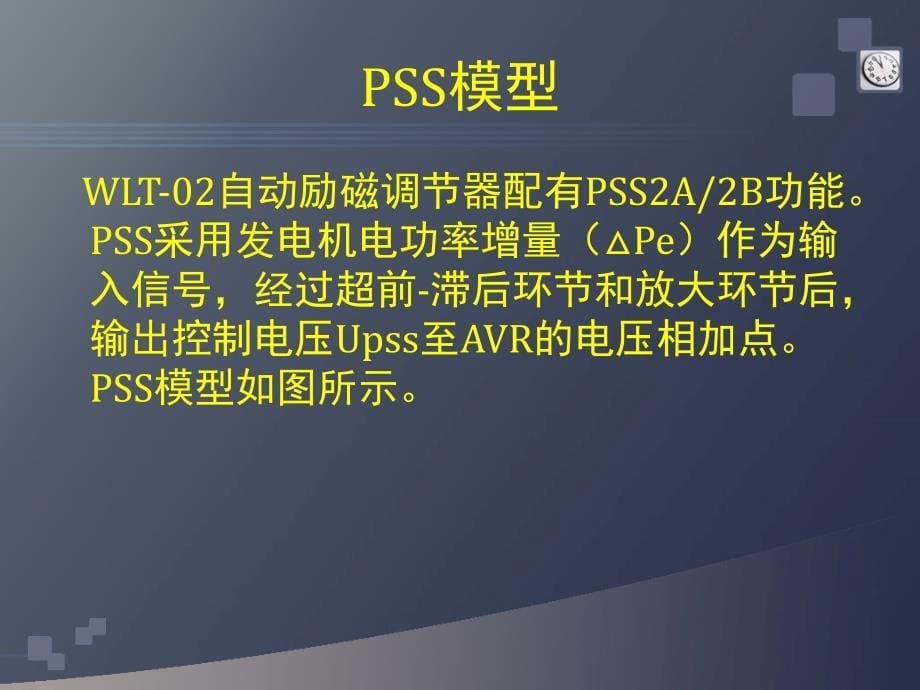 PSS模型

WLT-02自动励磁调节器配有PSS2A/2B功能。PSS采用发电机电功率增量（△Pe）作为输入信号，经过超前-滞后环节和放大环节后，输出控制电压Upss至AVR的电压相加点。PSS模型如图所示。